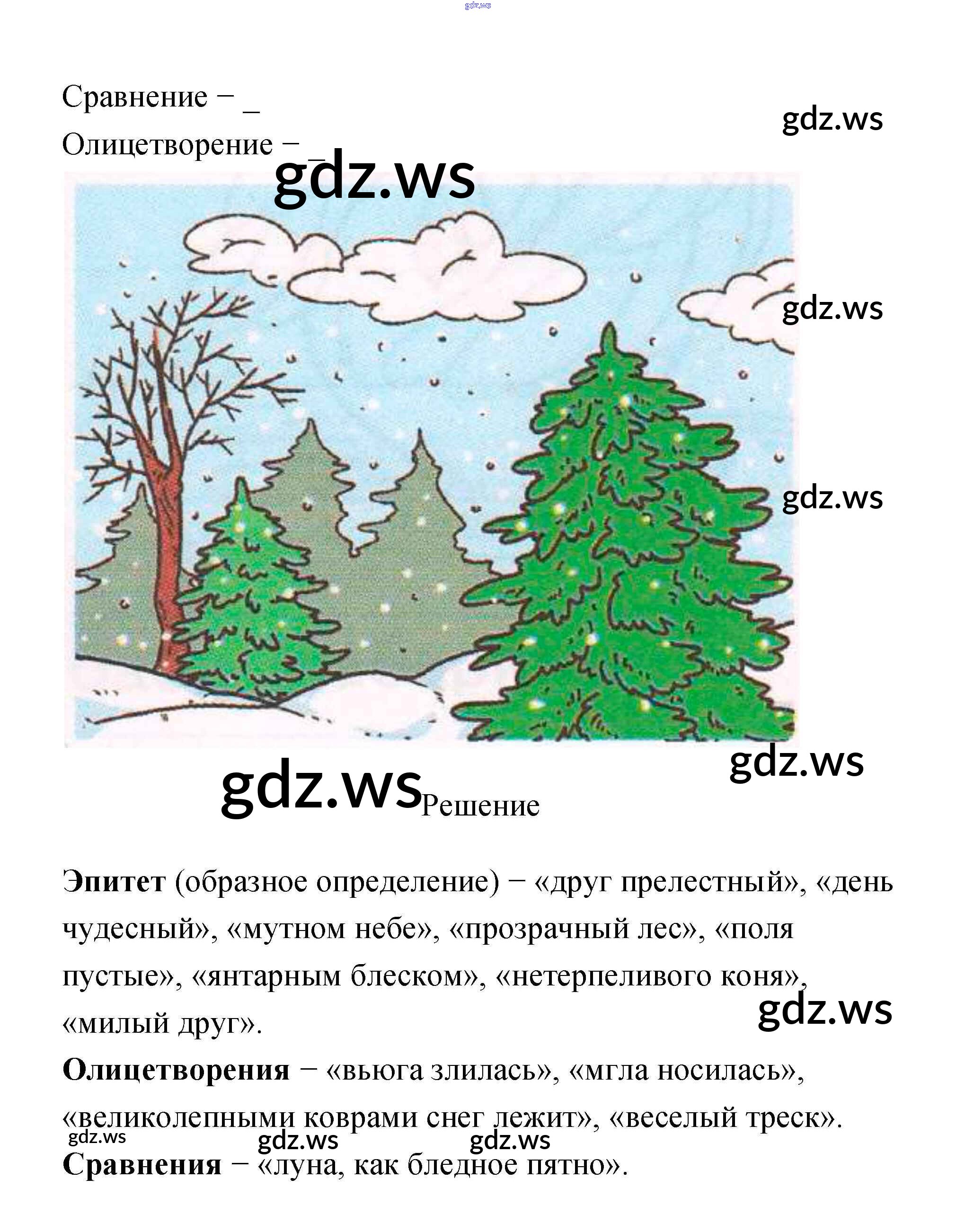 Сравнение − ____

Олицетворение − ____

Решение

Эпитет (образное определение) − «друг прелестный», «день чудесный», «мутном небе», «прозрачный лес», «поля пустые», «янтарным блеском», «нетерпеливого коня», «милый друг».

Олицетворения − «вьюга злилась», «мгла носилась», «великолепными коврами снег лежит», «веселый треск».

Сравнения − «луна, как бледное пятно».

gdz.ws